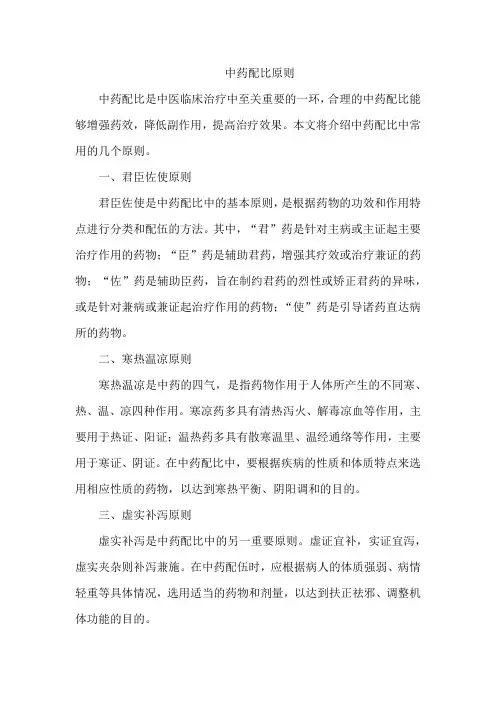 中药配比原则

中药配比是中医临床治疗中至关重要的一环，合理的中药配比能够增强药效，降低副作用，提高治疗效果。本文将介绍中药配比中常用的几个原则。

一、君臣佐使原则

君臣佐使是中药配比中的基本原则，是根据药物的功效和作用特点进行分类和配伍的方法。其中，“君”药是针对主病或主证起主要治疗作用的药物；“臣”药是辅助君药，增强其疗效或治疗兼证的药物；“佐”药是辅助臣药，旨在制约君药的烈性或矫正君药的异味，或是针对兼病或兼证起治疗作用的药物；“使”药是引导诸药直达病所的药物。

二、寒热温凉原则

寒热温凉是中药的四气，是指药物作用于人体所产生的不同寒、热、温、凉四种作用。寒凉药多具有清热泻火、解毒凉血等作用，主要用于热证、阳证；温热药多具有散寒温里、温经通络等作用，主要用于寒证、阴证。在中药配比中，要根据疾病的性质和体质特点来选用相应性质的药物，以达到寒热平衡、阴阳调和的目的。

三、虚实补泻原则

虚实补泻是中药配比中的另一重要原则。虚证宜补，实证宜泻，虚实夹杂则补泻兼施。在中药配伍时，应根据病人的体质强弱、病情轻重等具体情况，选用适当的药物和剂量，以达到扶正祛邪、调整机体功能的目的。